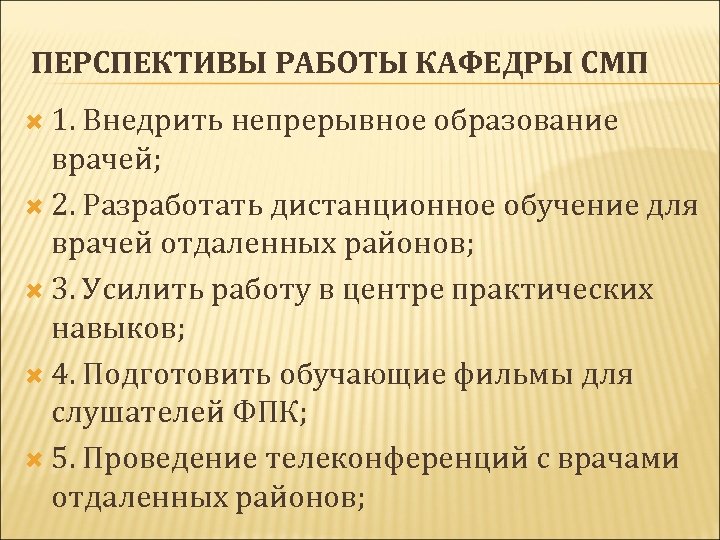 ПЕРСПЕКТИВЫ РАБОТЫ КАФЕДРЫ СМП

1. Внедрить непрерывное образование врачей;

2. Разработать дистанционное обучение для врачей отдаленных районов;

3. Усилить работу в центре практических навыков;

4. Подготовить обучающие фильмы для слушателей ФПК;

5. Проведение телеконференций с врачами отдаленных районов;